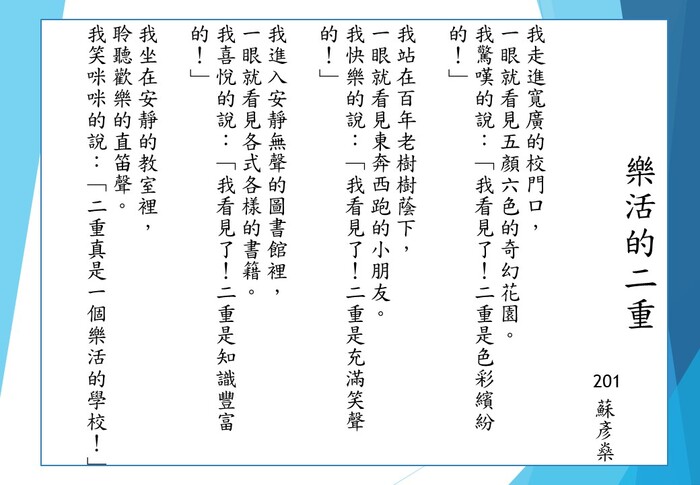 樂活的二重

201
蘇彥燊

我走進寬廣的校門口，
一眼就看見五顏六色的奇幻花園。
我驚嘆的說：「我看見了！二重是色彩繽紛的！」

我站在百年老樹樹蔭下，
一眼就看見東奔西跑的小朋友。
我快樂的說：「我看見了！二重是充滿笑聲的！」

我進入安靜無聲的圖書館裡，
一眼就看見各式各樣的書籍。
我喜悅的說：「我看見了！二重是知識豐富的！」

我坐在安靜的教室裡，
聆聽歡樂的直笛聲。
我笑咪咪的說：「二重真是一個樂活的學校！」